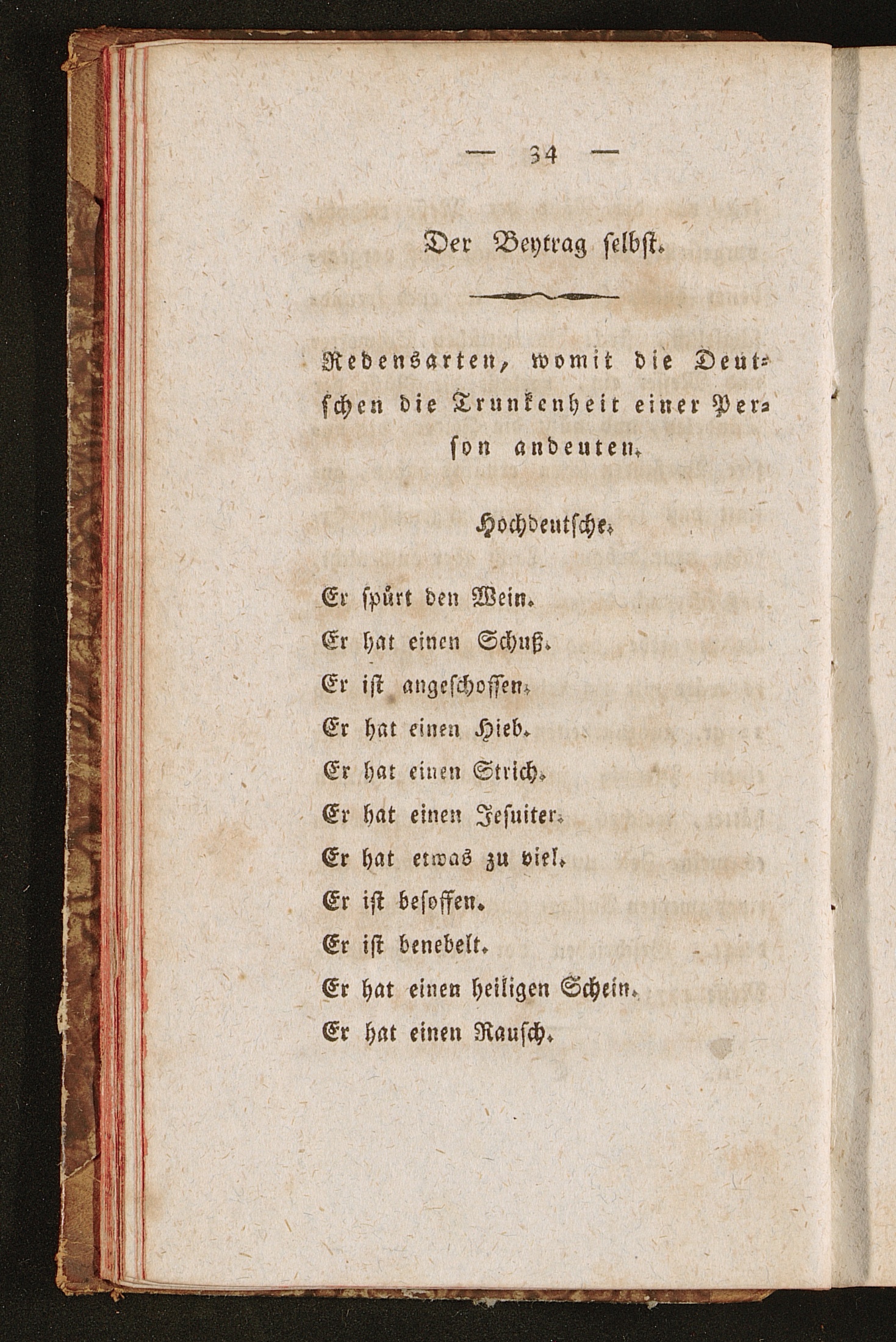 — 34 —

Der Beytrag selbst.

Redensarten, womit die Deutschen die Trunkenheit einer Person andeuten.

Hochdeutsche.

Er spürt den Wein.
Er hat einen Schuß.
Er ist angeschossen.
Er hat einen Hieb.
Er hat einen Strich.
Er hat einen Jesuiter.
Er hat etwas zu viel.
Er ist besoffen.
Er ist benebelt.
Er hat einen heiligen Schein.
Er hat einen Rausch.